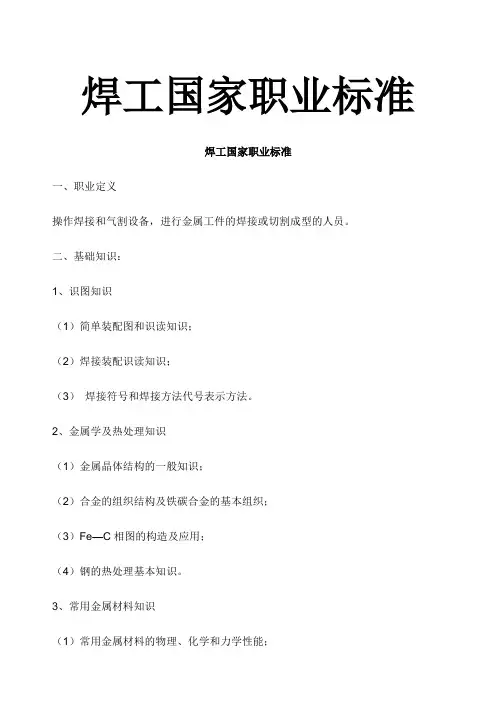 焊工国家职业标准

焊工国家职业标准

一、职业定义

操作焊接和气割设备，进行金属工件的焊接或切割成型的人员。

二、基础知识：

1、识图知识

（1）简单装配图和识读知识；

（2）焊接装配识读知识；

（3） 焊接符号和焊接方法代号表示方法。

2、金属学及热处理知识

（1）金属晶体结构的一般知识；

（2）合金的组织结构及铁碳合金的基本组织；

（3）Fe—C 相图的构造及应用；

（4）钢的热处理基本知识。

3、常用金属材料知识

（1）常用金属材料的物理、化学和力学性能；